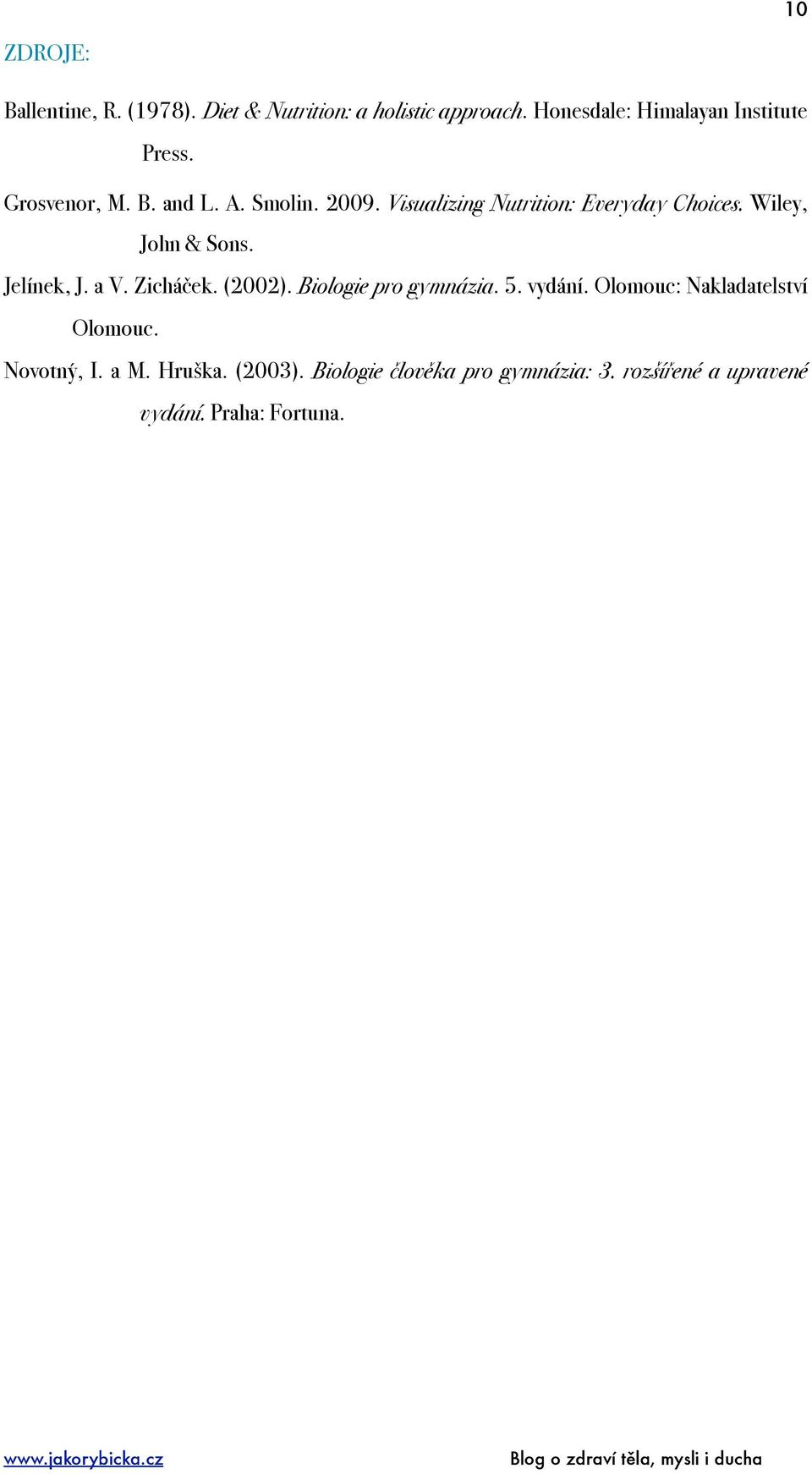 10

ZDROJE:

Ballentine, R. (1978). Diet & Nutrition: a holistic approach. Honesdale: Himalayan Institute Press.

Grosvenor, M. B. and L. A. Smolin. 2009. Visualizing Nutrition: Everyday Choices. Wiley, John & Sons.

Jelínek, J. a V. Zicháček. (2002). Biologie pro gymnázia. 5. vydání. Olomouc: Nakladatelství Olomouc.

Novotný, I. a M. Hruška. (2003). Biologie člověka pro gymnázia: 3. rozšířené a upravené vydání. Praha: Fortuna.

www.jakorybicka.cz

Blog o zdraví těla, mysli i ducha